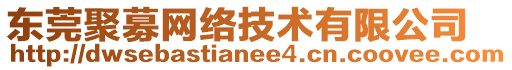 东莞聚募网络技术有限公司
http://dwsebastianee4.cn.coovee.com